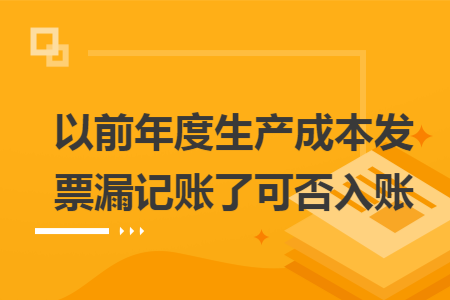 以前年度生产成本发票漏记账了可否入账